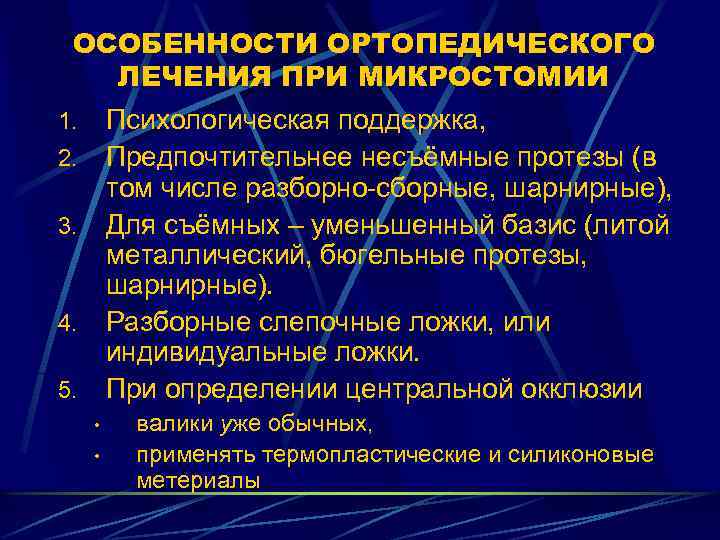 ОСОБЕННОСТИ ОРТОПЕДИЧЕСКОГО ЛЕЧЕНИЯ ПРИ МИКРОСТОМИИ

1. Психологическая поддержка,
2. Предпочтительнее несъёмные протезы (в том числе разборно-сборные, шарнирные),
3. Для съёмных – уменьшенный базис (литой металлический, бюгельные протезы, шарнирные).
4. Разборные слепочные ложки, или индивидуальные ложки.
5. При определении центральной окклюзии
• валики уже обычных,
• применять термопластические и силиконовые метериалы